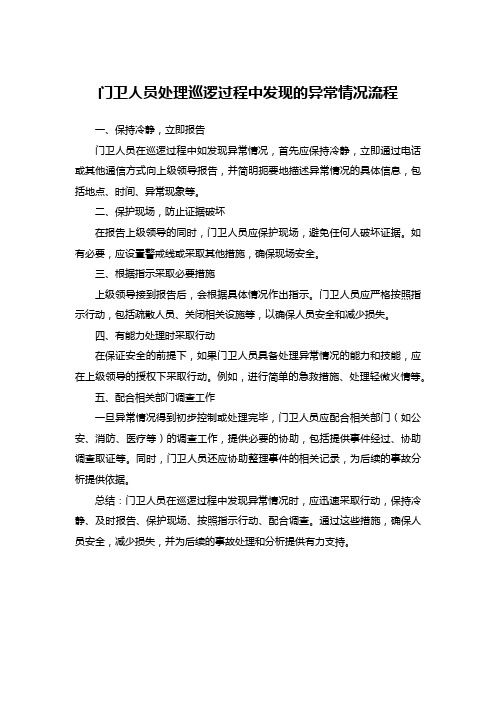 门卫人员处理巡逻过程中发现的异常情况流程

一、保持冷静，立即报告

门卫人员在巡逻过程中如发现异常情况，首先应保持冷静，立即通过电话或其他通信方式向上级领导报告，并简明扼要地描述异常情况的具体信息，包括地点、时间、异常现象等。

二、保护现场，防止证据破坏

在报告上级领导的同时，门卫人员应保护现场，避免任何人破坏证据。如有必要，应设置警戒线或采取其他措施，确保现场安全。

三、根据指示采取必要措施

上级领导接到报告后，会根据具体情况作出指示。门卫人员应严格按照指示行动，包括疏散人员、关闭相关设施等，以确保人员安全和减少损失。

四、有能力处理时采取行动

在保证安全的前提下，如果门卫人员具备处理异常情况的能力和技能，应在上级领导的授权下采取行动。例如，进行简单的急救措施、处理轻微火情等。

五、配合相关部门调查工作

一旦异常情况得到初步控制或处理完毕，门卫人员应配合相关部门（如公安、消防、医疗等）的调查工作，提供必要的协助，包括提供事件经过、协助调查取证等。同时，门卫人员还应协助整理事件的相关记录，为后续的事故分析提供依据。

总结：门卫人员在巡逻过程中发现异常情况时，应迅速采取行动，保持冷静、及时报告、保护现场、按照指示行动、配合调查。通过这些措施，确保人员安全，减少损失，并为后续的事故处理和分析提供有力支持。